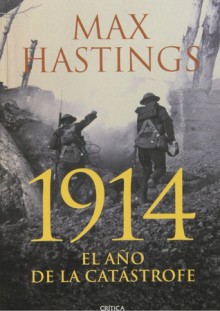 MAX HASTINGS

1914

EL AÑO DE LA CATÁSTROFE

CRÍTICA